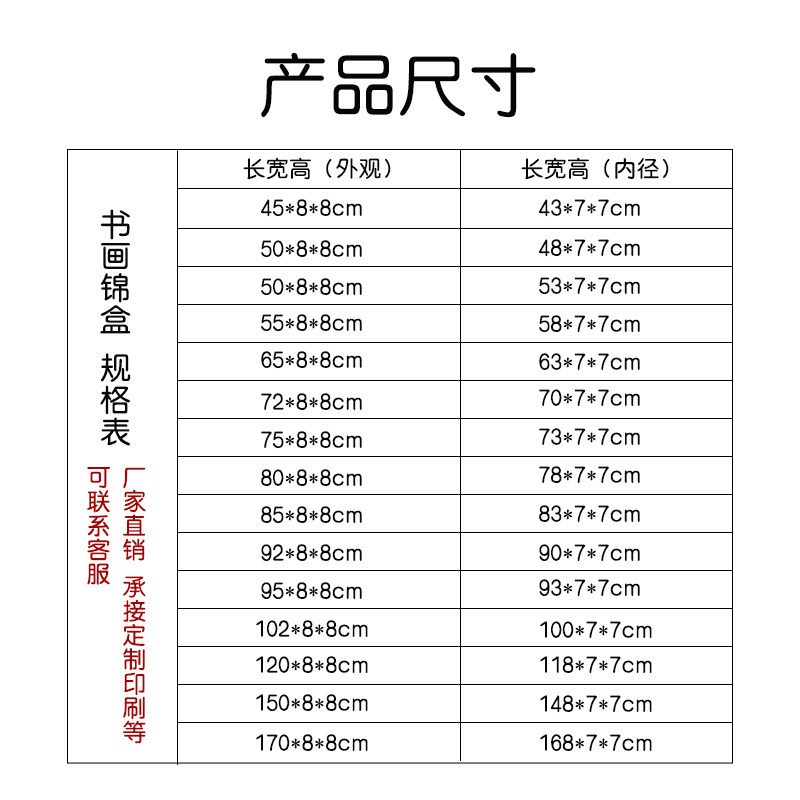 产品尺寸

| 书画锦盒 规格表 厂家直销 承接定制印刷等 可联系客服 | 长宽高（外观） | 长宽高（内径） |
|---|---|---|
| | 45*8*8cm | 43*7*7cm |
| | 50*8*8cm | 48*7*7cm |
| | 50*8*8cm | 53*7*7cm |
| | 55*8*8cm | 58*7*7cm |
| | 65*8*8cm | 63*7*7cm |
| | 72*8*8cm | 70*7*7cm |
| | 75*8*8cm | 73*7*7cm |
| | 80*8*8cm | 78*7*7cm |
| | 85*8*8cm | 83*7*7cm |
| | 92*8*8cm | 90*7*7cm |
| | 95*8*8cm | 93*7*7cm |
| | 102*8*8cm | 100*7*7cm |
| | 120*8*8cm | 118*7*7cm |
| | 150*8*8cm | 148*7*7cm |
| | 170*8*8cm | 168*7*7cm |